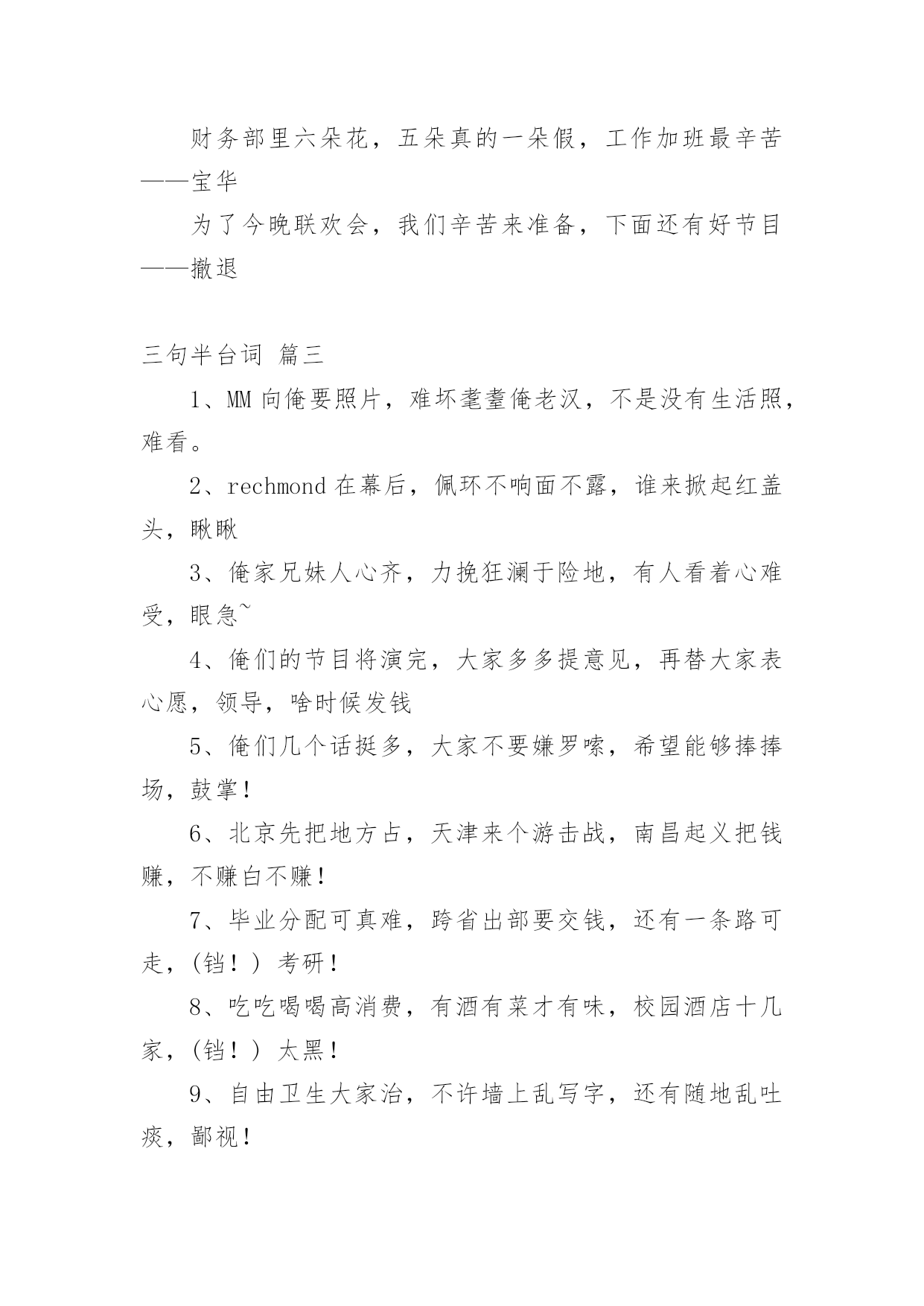 财务部里六朵花，五朵真的一朵假，工作加班最辛苦——宝华

为了今晚联欢会，我们辛苦来准备，下面还有好节目——撤退

三句半台词 篇三

1、MM 向俺要照片，难坏耄耋俺老汉，不是没有生活照，难看。

2、rechmond 在幕后，佩环不响面不露，谁来掀起红盖头，瞅瞅

3、俺家兄妹人心齐，力挽狂澜于险地，有人看着心难受，眼急~

4、俺们的节目将演完，大家多多提意见，再替大家表心愿，领导，啥时候发钱

5、俺们几个话挺多，大家不要嫌罗嗦，希望能够捧捧场，鼓掌！

6、北京先把地方占，天津来个游击战，南昌起义把钱赚，不赚白不赚！

7、毕业分配可真难，跨省出部要交钱，还有一条路可走，（铛！）考研！

8、吃吃喝喝高消费，有酒有菜才有味，校园酒店十几家，（铛！）太黑！

9、自由卫生大家治，不许墙上乱写字，还有随地乱吐痰，鄙视！